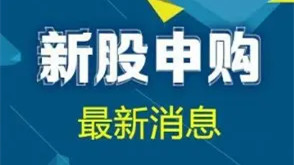 新股申购

最新消息